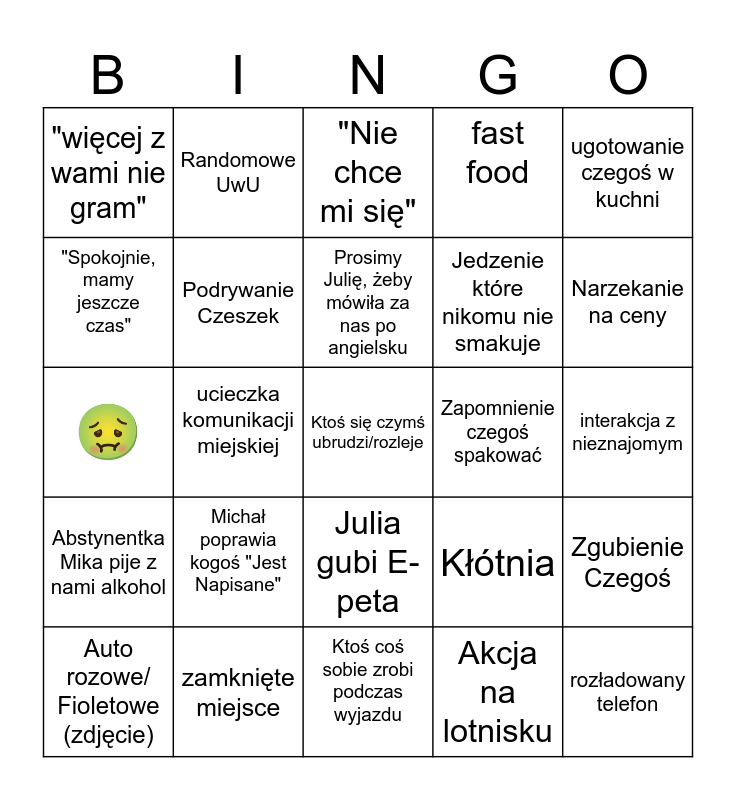 | B | I | N | G | O |
|---|---|---|---|---|
| "więcej z wami nie gram" | Randomowe UwU | "Nie chce mi się" | fast food | ugotowanie czegoś w kuchni |
| "Spokojnie, mamy jeszcze czas" | Podrywanie Czeszek | Prosimy Julię, żeby mówiła za nas po angielsku | Jedzenie które nikomu nie smakuje | Narzekanie na ceny |
| 🤢 | ucieczka komunikacji miejskiej | Ktoś się czymś ubrudzi/rozleje | Zapomnienie czegoś spakować | interakcja z nieznajomym |
| Abstynentka Mika pije z nami alkohol | Michał poprawia kogoś "Jest Napisane" | Julia gubi E-peta | Kłótnia | Zgubienie Czegoś |
| Auto rozowe/ Fioletowe (zdjęcie) | zamknięte miejsce | Ktoś coś sobie zrobi podczas wyjazdu | Akcja na lotnisku | rozładowany telefon |